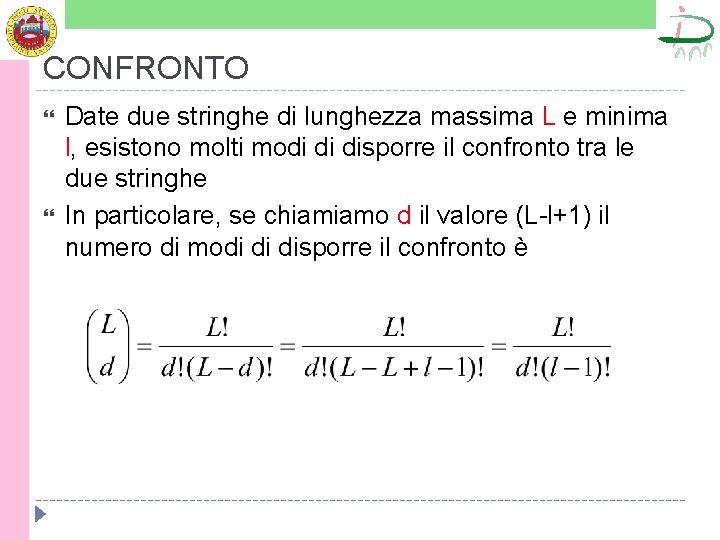 CONFRONTO

Date due stringhe di lunghezza massima L e minima l, esistono molti modi di disporre il confronto tra le due stringhe

In particolare, se chiamiamo d il valore (L-l+1) il numero di modi di disporre il confronto è

$\binom{L}{d} = \frac{L!}{d!(L-d)!} = \frac{L!}{d!(L-L+l-1)!} = \frac{L!}{d!(l-1)!}$